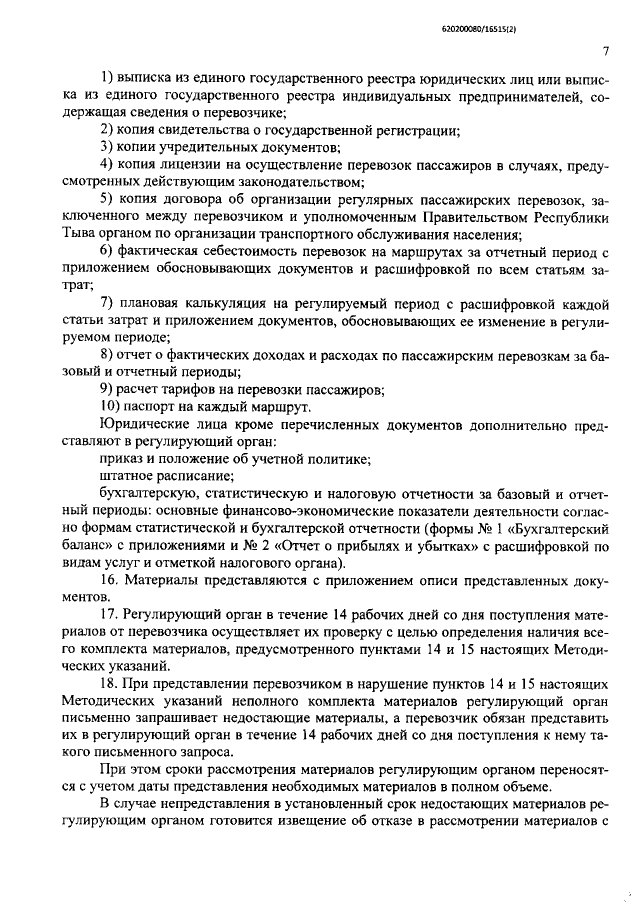 620200080/16515(2)

7

1) выписка из единого государственного реестра юридических лиц или выписка из единого государственного реестра индивидуальных предпринимателей, содержащая сведения о перевозчике;

2) копия свидетельства о государственной регистрации;

3) копии учредительных документов;

4) копия лицензии на осуществление перевозок пассажиров в случаях, предусмотренных действующим законодательством;

5) копия договора об организации регулярных пассажирских перевозок, заключенного между перевозчиком и уполномоченным Правительством Республики Тыва органом по организации транспортного обслуживания населения;

6) фактическая себестоимость перевозок на маршрутах за отчетный период с приложением обосновывающих документов и расшифровкой по всем статьям затрат;

7) плановая калькуляция на регулируемый период с расшифровкой каждой статьи затрат и приложением документов, обосновывающих ее изменение в регулируемом периоде;

8) отчет о фактических доходах и расходах по пассажирским перевозкам за базовый и отчетный периоды;

9) расчет тарифов на перевозки пассажиров;

10) паспорт на каждый маршрут.

Юридические лица кроме перечисленных документов дополнительно представляют в регулирующий орган:

приказ и положение об учетной политике;

штатное расписание;

бухгалтерскую, статистическую и налоговую отчетности за базовый и отчетный периоды: основные финансово-экономические показатели деятельности согласно формам статистической и бухгалтерской отчетности (формы № 1 «Бухгалтерский баланс» с приложениями и № 2 «Отчет о прибылях и убытках» с расшифровкой по видам услуг и отметкой налогового органа).

16. Материалы представляются с приложением описи представленных документов.

17. Регулирующий орган в течение 14 рабочих дней со дня поступления материалов от перевозчика осуществляет их проверку с целью определения наличия всего комплекта материалов, предусмотренного пунктами 14 и 15 настоящих Методических указаний.

18. При представлении перевозчиком в нарушение пунктов 14 и 15 настоящих Методических указаний неполного комплекта материалов регулирующий орган письменно запрашивает недостающие материалы, а перевозчик обязан представить их в регулирующий орган в течение 14 рабочих дней со дня поступления к нему такого письменного запроса.

При этом сроки рассмотрения материалов регулирующим органом переносятся с учетом даты представления необходимых материалов в полном объеме.

В случае непредставления в установленный срок недостающих материалов регулирующим органом готовится извещение об отказе в рассмотрении материалов с